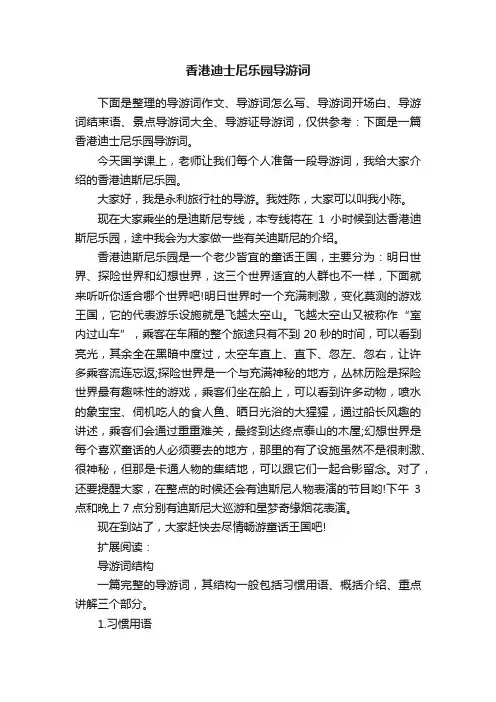 香港迪士尼乐园导游词

下面是整理的导游词作文、导游词怎么写、导游词开场白、导游词结束语、景点导游词大全、导游证导游词，仅供参考：下面是一篇香港迪士尼乐园导游词。

今天国学课上，老师让我们每个人准备一段导游词，我给大家介绍的香港迪斯尼乐园。

大家好，我是永利旅行社的导游。我姓陈，大家可以叫我小陈。

现在大家乘坐的是迪斯尼专线，本专线将在 1 小时候到达香港迪斯尼乐园，途中我会为大家做一些有关迪斯尼的介绍。

香港迪斯尼乐园是一个老少皆宜的童话王国，主要分为：明日世界、探险世界和幻想世界，这三个世界适宜的人群也不一样，下面就来听听你适合哪个世界吧!明日世界时一个充满刺激，变化莫测的游戏王国，它的代表游乐设施就是飞越太空山。飞越太空山又被称作“室内过山车”，乘客在车厢的整个旅途只有不到 20 秒的时间，可以看到亮光，其余全在黑暗中度过，太空车直上、直下、忽左、忽右，让许多乘客流连忘返;探险世界是一个与充满神秘的地方，丛林历险是探险世界最有趣味性的游戏，乘客们坐在船上，可以看到许多动物，喷水的象宝宝、伺机吃人的食人鱼、晒日光浴的大猩猩，通过船长风趣的讲述，乘客们会通过重重难关，最终到达终点泰山的木屋;幻想世界是每个喜欢童话的人必须要去的地方，那里的有了设施虽然不是很刺激、很神秘，但那是卡通人物的集结地，可以跟它们一起合影留念。对了，还要提醒大家，在整点的时候还会有迪斯尼人物表演的节目哟!下午 3 点和晚上 7 点分别有迪斯尼大巡游和星梦奇缘烟花表演。

现在到站了，大家赶快去尽情畅游童话王国吧!

扩展阅读：

导游词结构

一篇完整的导游词，其结构一般包括习惯用语、概括介绍、重点讲解三个部分。

1.习惯用语